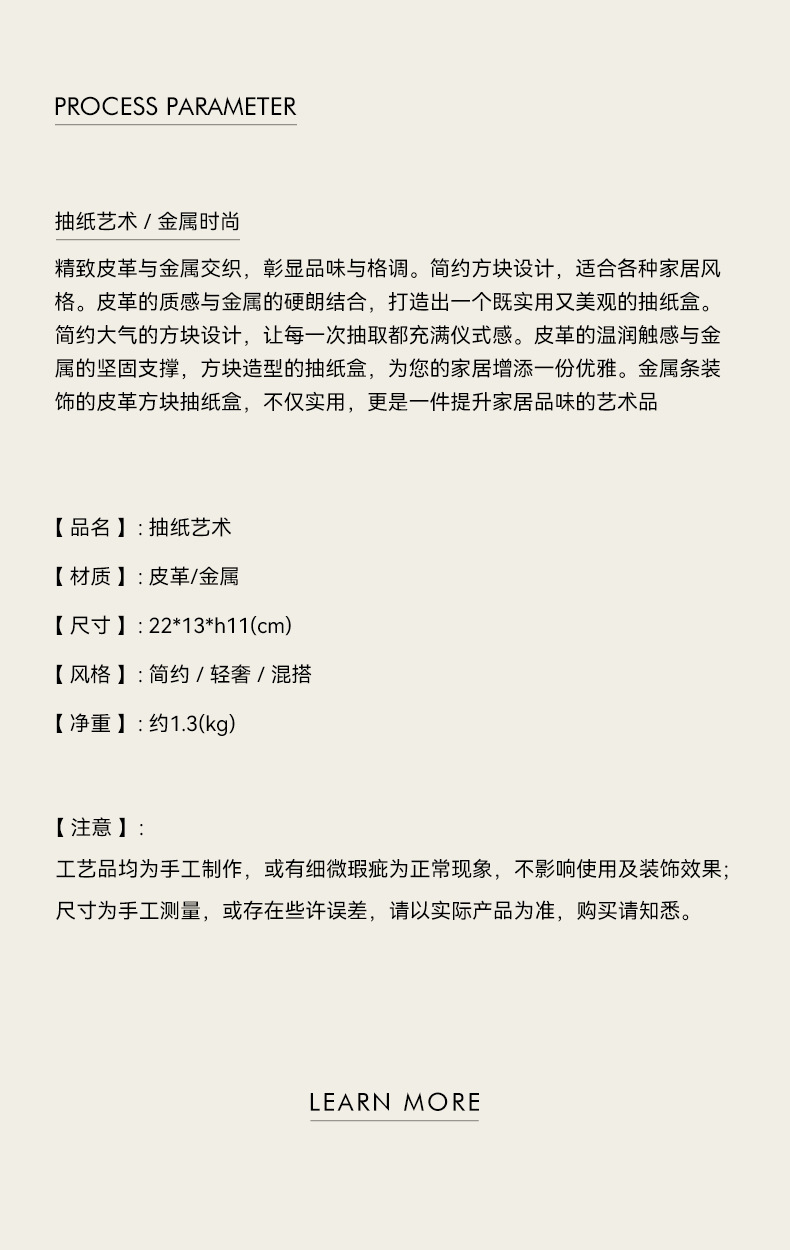 PROCESS PARAMETER

抽纸艺术 / 金属时尚

精致皮革与金属交织，彰显品味与格调。简约方块设计，适合各种家居风格。皮革的质感与金属的硬朗结合，打造出一个既实用又美观的抽纸盒。简约大气的方块设计，让每一次抽取都充满仪式感。皮革的温润触感与金属的坚固支撑，方块造型的抽纸盒，为您的家居增添一份优雅。金属条装饰的皮革方块抽纸盒，不仅实用，更是一件提升家居品味的艺术品

【 品名 】: 抽纸艺术

【 材质 】: 皮革/金属

【 尺寸 】: 22*13*h11(cm)

【 风格 】: 简约 / 轻奢 / 混搭

【 净重 】: 约1.3(kg)

【 注意 】:

工艺品均为手工制作，或有细微瑕疵为正常现象，不影响使用及装饰效果;

尺寸为手工测量，或存在些许误差，请以实际产品为准，购买请知悉。

LEARN MORE